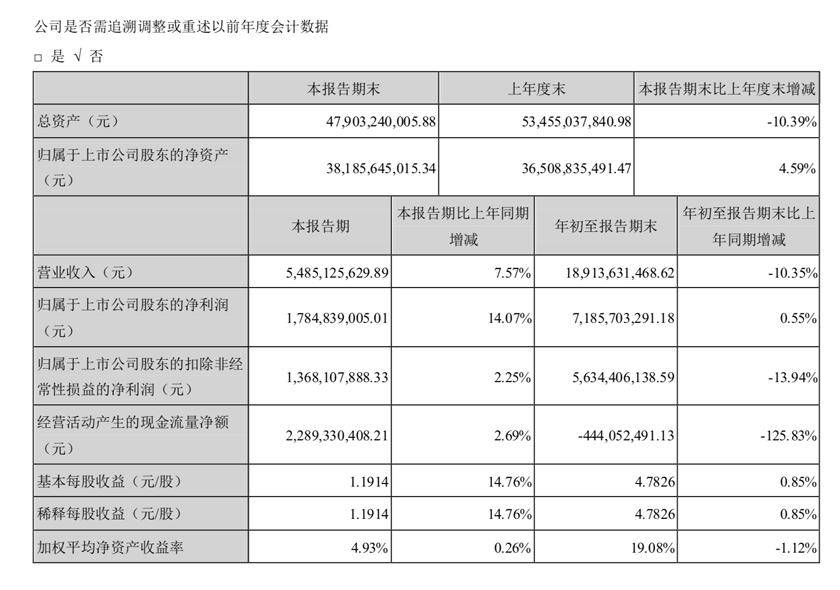 公司是否需追溯调整或重述以前年度会计数据

□ 是 √ 否

| | 本报告期末 | 上年度末 | 本报告期末比上年度末增减 |
|---|---|---|---|
| 总资产（元） | 47,903,240,005.88 | 53,455,037,840.98 | -10.39% |
| 归属于上市公司股东的净资产（元） | 38,185,645,015.34 | 36,508,835,491.47 | 4.59% |

| | 本报告期 | 本报告期比上年同期增减 | 年初至报告期末 | 年初至报告期末比上年同期增减 |
|---|---|---|---|---|
| 营业收入（元） | 5,485,125,629.89 | 7.57% | 18,913,631,468.62 | -10.35% |
| 归属于上市公司股东的净利润（元） | 1,784,839,005.01 | 14.07% | 7,185,703,291.18 | 0.55% |
| 归属于上市公司股东的扣除非经常性损益的净利润（元） | 1,368,107,888.33 | 2.25% | 5,634,406,138.59 | -13.94% |
| 经营活动产生的现金流量净额（元） | 2,289,330,408.21 | 2.69% | -444,052,491.13 | -125.83% |
| 基本每股收益（元/股） | 1.1914 | 14.76% | 4.7826 | 0.85% |
| 稀释每股收益（元/股） | 1.1914 | 14.76% | 4.7826 | 0.85% |
| 加权平均净资产收益率 | 4.93% | 0.26% | 19.08% | -1.12% |